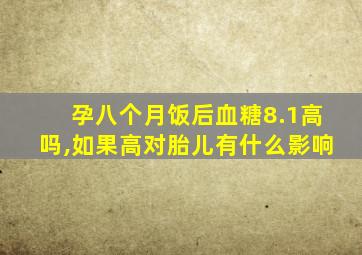 孕八个月饭后血糖8.1高吗,如果高对胎儿有什么影响